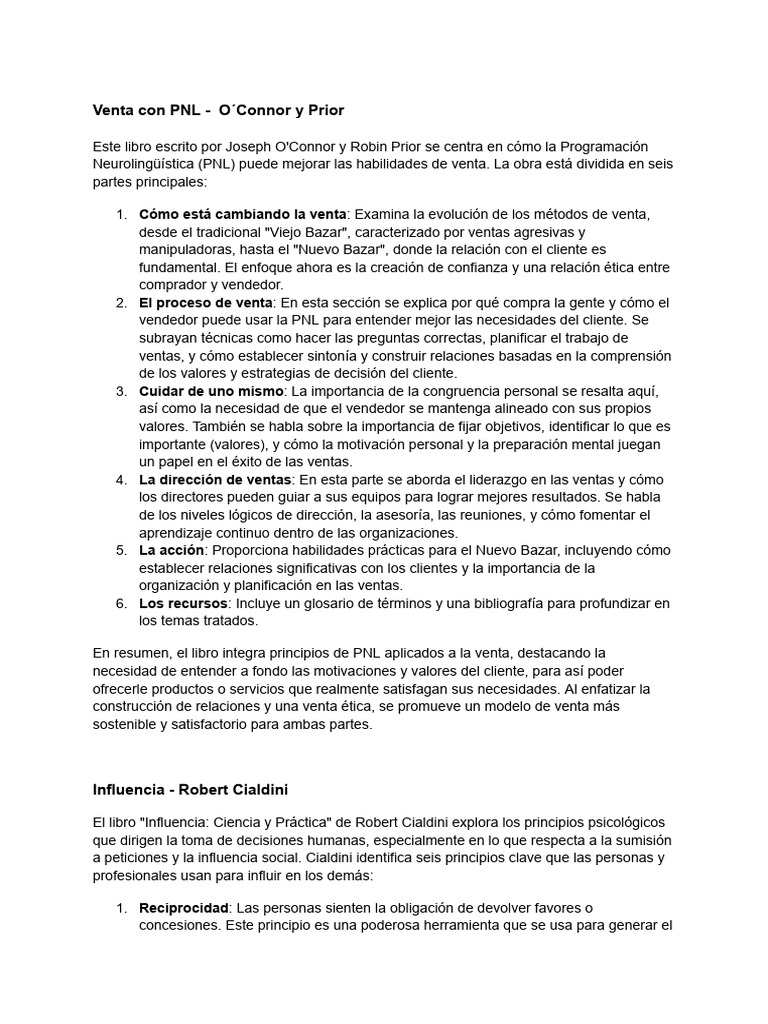 Venta con PNL - O´Connor y Prior

Este libro escrito por Joseph O'Connor y Robin Prior se centra en cómo la Programación Neurolingüística (PNL) puede mejorar las habilidades de venta. La obra está dividida en seis partes principales:

1. Cómo está cambiando la venta: Examina la evolución de los métodos de venta, desde el tradicional "Viejo Bazar", caracterizado por ventas agresivas y manipuladoras, hasta el "Nuevo Bazar", donde la relación con el cliente es fundamental. El enfoque ahora es la creación de confianza y una relación ética entre comprador y vendedor.
2. El proceso de venta: En esta sección se explica por qué compra la gente y cómo el vendedor puede usar la PNL para entender mejor las necesidades del cliente. Se subrayan técnicas como hacer las preguntas correctas, planificar el trabajo de ventas, y cómo establecer sintonía y construir relaciones basadas en la comprensión de los valores y estrategias de decisión del cliente.
3. Cuidar de uno mismo: La importancia de la congruencia personal se resalta aquí, así como la necesidad de que el vendedor se mantenga alineado con sus propios valores. También se habla sobre la importancia de fijar objetivos, identificar lo que es importante (valores), y cómo la motivación personal y la preparación mental juegan un papel en el éxito de las ventas.
4. La dirección de ventas: En esta parte se aborda el liderazgo en las ventas y cómo los directores pueden guiar a sus equipos para lograr mejores resultados. Se habla de los niveles lógicos de dirección, la asesoría, las reuniones, y cómo fomentar el aprendizaje continuo dentro de las organizaciones.
5. La acción: Proporciona habilidades prácticas para el Nuevo Bazar, incluyendo cómo establecer relaciones significativas con los clientes y la importancia de la organización y planificación en las ventas.
6. Los recursos: Incluye un glosario de términos y una bibliografía para profundizar en los temas tratados.

En resumen, el libro integra principios de PNL aplicados a la venta, destacando la necesidad de entender a fondo las motivaciones y valores del cliente, para así poder ofrecerle productos o servicios que realmente satisfagan sus necesidades. Al enfatizar la construcción de relaciones y una venta ética, se promueve un modelo de venta más sostenible y satisfactorio para ambas partes.

Influencia - Robert Cialdini

El libro "Influencia: Ciencia y Práctica" de Robert Cialdini explora los principios psicológicos que dirigen la toma de decisiones humanas, especialmente en lo que respecta a la sumisión a peticiones y la influencia social. Cialdini identifica seis principios clave que las personas y profesionales usan para influir en los demás:

1. Reciprocidad: Las personas sienten la obligación de devolver favores o concesiones. Este principio es una poderosa herramienta que se usa para generar el